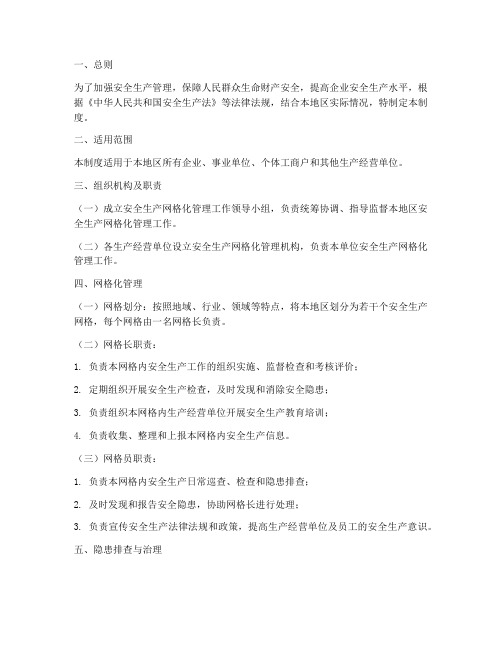 一、总则

为了加强安全生产管理，保障人民群众生命财产安全，提高企业安全生产水平，根据《中华人民共和国安全生产法》等法律法规，结合本地区实际情况，特制定本制度。

二、适用范围

本制度适用于本地区所有企业、事业单位、个体工商户和其他生产经营单位。

三、组织机构及职责

（一）成立安全生产网格化管理工作领导小组，负责统筹协调、指导监督本地区安全生产网格化管理工作。

（二）各生产经营单位设立安全生产网格化管理机构，负责本单位安全生产网格化管理工作。

四、网格化管理

（一）网格划分：按照地域、行业、领域等特点，将本地区划分为若干个安全生产网格，每个网格由一名网格长负责。

（二）网格长职责：

1. 负责本网格内安全生产工作的组织实施、监督检查和考核评价；

2. 定期组织开展安全生产检查，及时发现和消除安全隐患；

3. 负责组织本网格内生产经营单位开展安全生产教育培训；

4. 负责收集、整理和上报本网格内安全生产信息。

（三）网格员职责：

1. 负责本网格内安全生产日常巡查、检查和隐患排查；

2. 及时发现和报告安全隐患，协助网格长进行处理；

3. 负责宣传安全生产法律法规和政策，提高生产经营单位及员工的安全生产意识。

五、隐患排查与治理